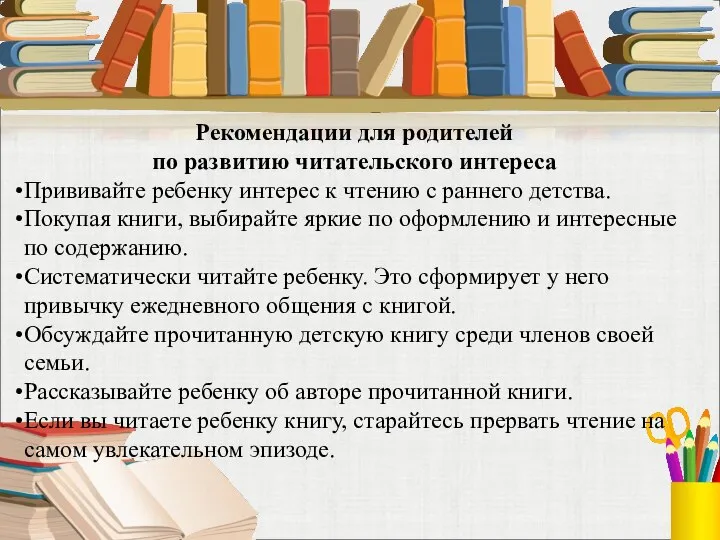 Рекомендации для родителей
по развитию читательского интереса

•Прививайте ребенку интерес к чтению с раннего детства.

•Покупая книги, выбирайте яркие по оформлению и интересные по содержанию.

•Систематически читайте ребенку. Это сформирует у него привычку ежедневного общения с книгой.

•Обсуждайте прочитанную детскую книгу среди членов своей семьи.

•Рассказывайте ребенку об авторе прочитанной книги.

•Если вы читаете ребенку книгу, старайтесь прервать чтение на самом увлекательном эпизоде.